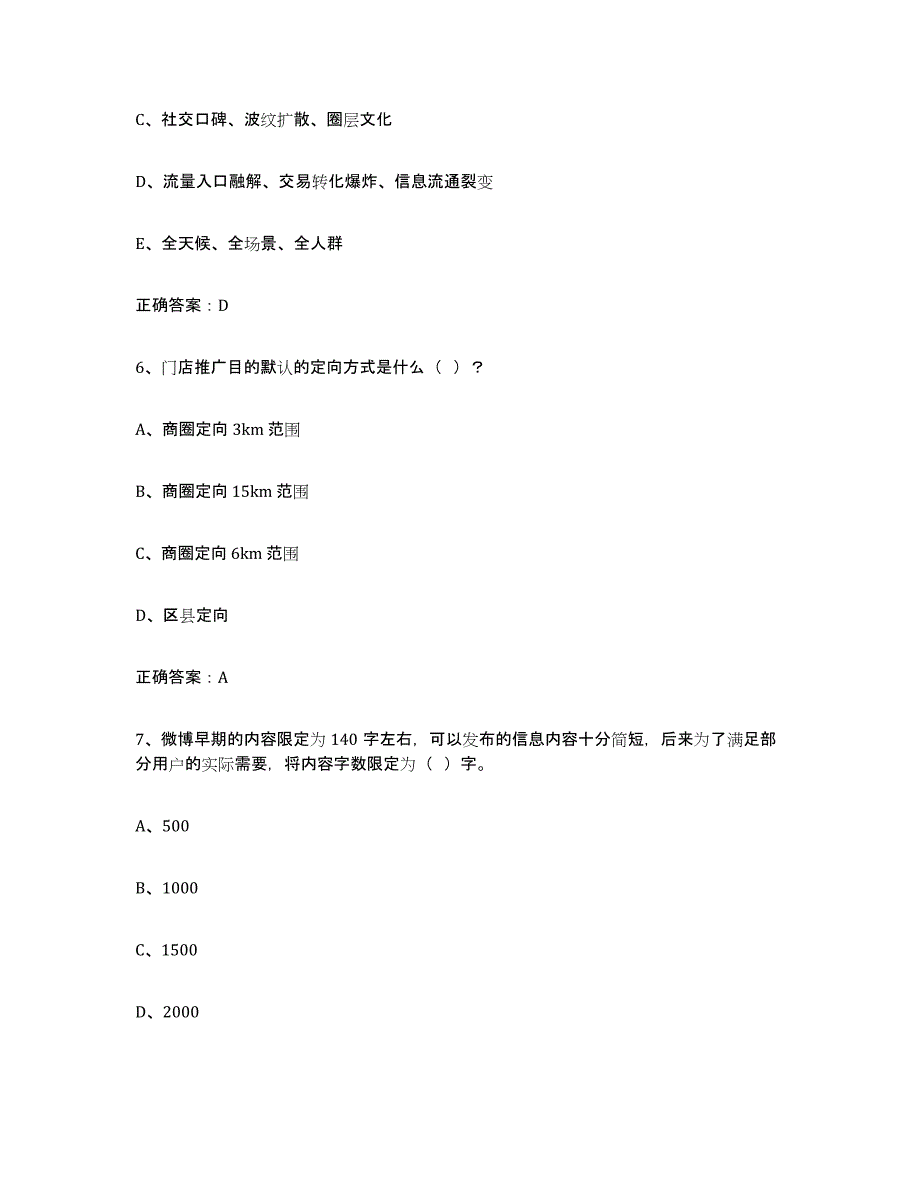 C、社交口碑、波纹扩散、圈层文化

D、流量入口融解、交易转化爆炸、信息流通裂变

E、全天候、全场景、全人群

正确答案：D

6、门店推广目的默认的定向方式是什么（ ）？

A、商圈定向 3km 范围

B、商圈定向 15km 范围

C、商圈定向 6km 范围

D、区县定向

正确答案：A

7、微博早期的内容限定为 140 字左右，可以发布的信息内容十分简短，后来为了满足部分用户的实际需要，将内容字数限定为（ ）字。

A、500

B、1000

C、1500

D、2000